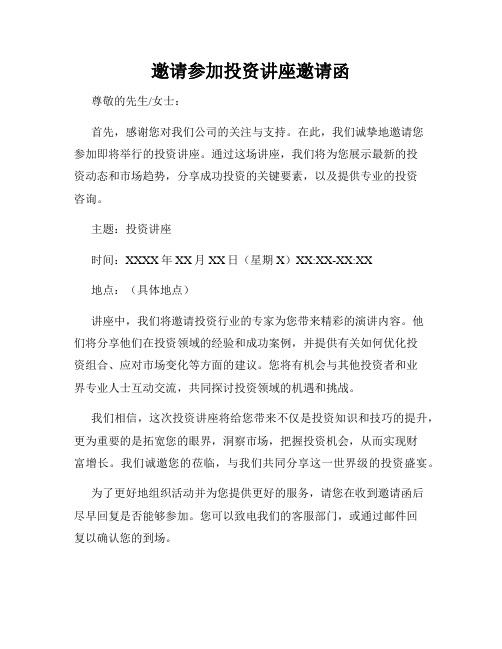 邀请参加投资讲座邀请函

尊敬的先生/女士：

首先，感谢您对我们公司的关注与支持。在此，我们诚挚地邀请您参加即将举行的投资讲座。通过这场讲座，我们将为您展示最新的投资动态和市场趋势，分享成功投资的关键要素，以及提供专业的投资咨询。

主题：投资讲座

时间：XXXX 年 XX 月 XX 日（星期 X）XX:XX-XX:XX

地点：（具体地点）

讲座中，我们将邀请投资行业的专家为您带来精彩的演讲内容。他们将分享他们在投资领域的经验和成功案例，并提供有关如何优化投资组合、应对市场变化等方面的建议。您将有机会与其他投资者和业界专业人士互动交流，共同探讨投资领域的机遇和挑战。

我们相信，这次投资讲座将给您带来不仅是投资知识和技巧的提升，更为重要的是拓宽您的眼界，洞察市场，把握投资机会，从而实现财富增长。我们诚邀您的莅临，与我们共同分享这一世界级的投资盛宴。

为了更好地组织活动并为您提供更好的服务，请您在收到邀请函后尽早回复是否能够参加。您可以致电我们的客服部门，或通过邮件回复以确认您的到场。